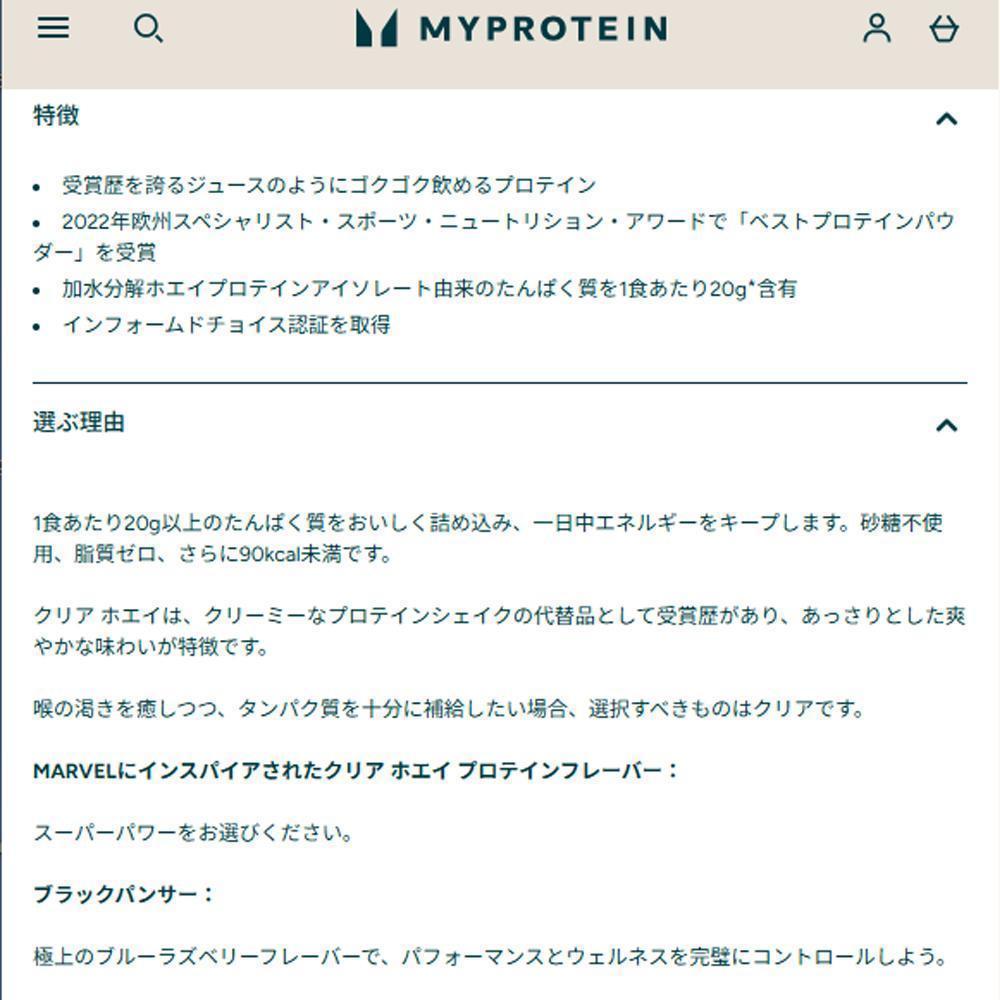 MYPROTEIN

特徴

• 受賞歴を誇るジュースのようにゴクゴク飲めるプロテイン
• 2022年欧州スペシャリスト・スポーツ・ニュートリション・アワードで「ベストプロテインパウダー」を受賞
• 加水分解ホエイプロテインアイソレート由来のたんぱく質を1食あたり20g*含有
• インフォームドチョイス認証を取得

選ぶ理由

1食あたり20g以上のたんぱく質をおいしく詰め込み、一日中エネルギーをキープします。砂糖不使用、脂質ゼロ、さらに90kcal未満です。

クリア ホエイは、クリーミーなプロテインシェイクの代替品として受賞歴があり、あっさりとした爽やかな味わいが特徴です。

喉の渇きを癒しつつ、タンパク質を十分に補給したい場合、選択すべきものはクリアです。

MARVELにインスパイアされたクリア ホエイ プロテインフレーバー：

スーパーパワーをお選びください。

ブラックパンサー：

極上のブルーラズベリーフレーバーで、パフォーマンスとウェルネスを完璧にコントロールしよう。